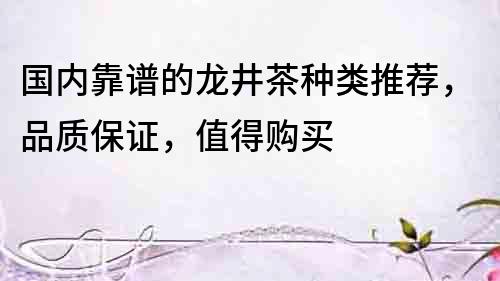 国内靠谱的龙井茶种类推荐，品质保证，值得购买